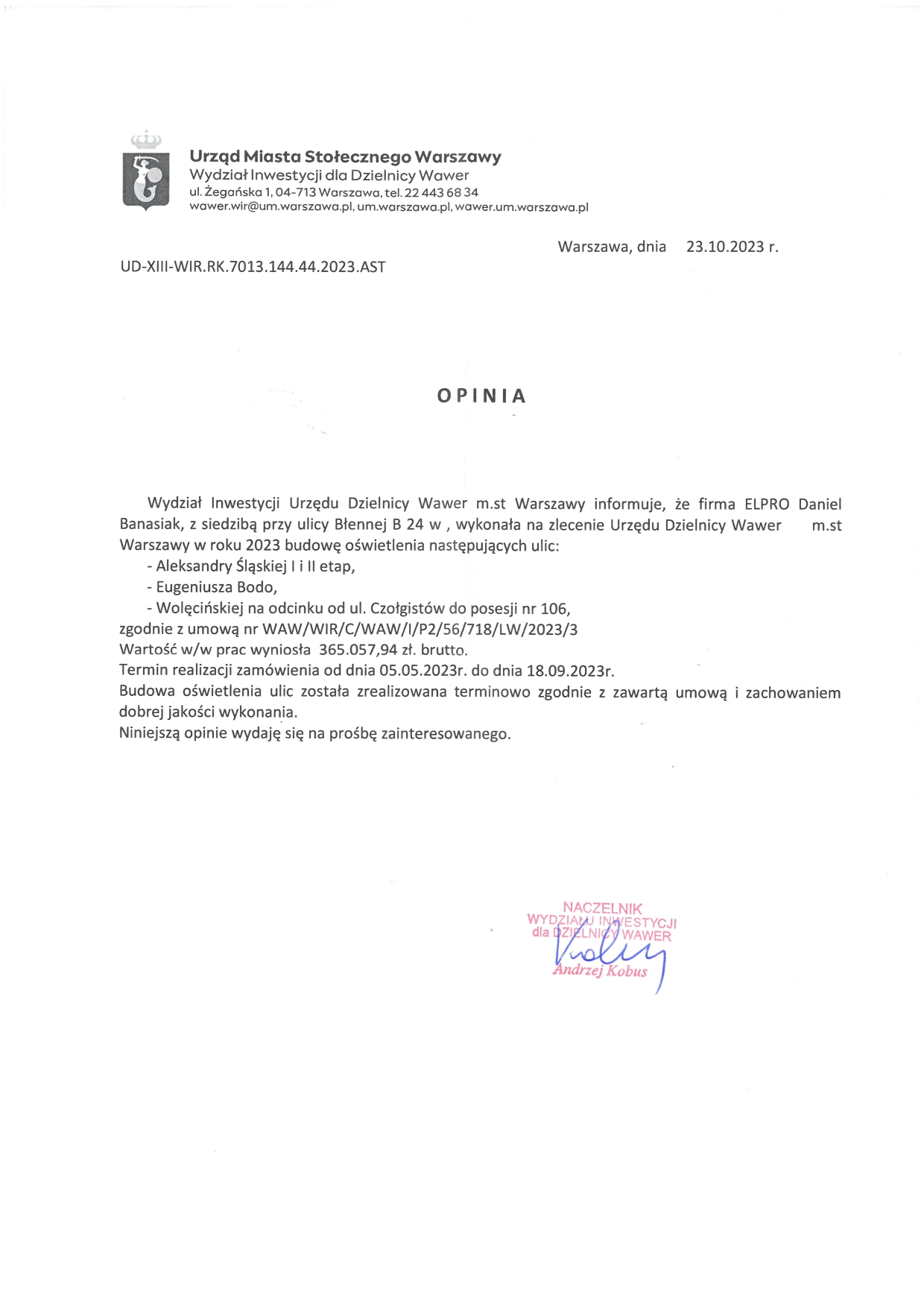 Urząd Miasta Stołecznego Warszawy
Wydział Inwestycji dla Dzielnicy Wawer
ul. Żegańska 1, 04-713 Warszawa, tel. 22 443 68 34
wawer.wir@um.warszawa.pl, um.warszawa.pl, wawer.um.warszawa.pl

Warszawa, dnia 23.10.2023 r.

UD-XIII-WIR.RK.7013.144.44.2023.AST

OPINIA

Wydział Inwestycji Urzędu Dzielnicy Wawer m.st Warszawy informuje, że firma ELPRO Daniel Banasiak, z siedzibą przy ulicy Błennej B 24 w , wykonała na zlecenie Urzędu Dzielnicy Wawer m.st Warszawy w roku 2023 budowę oświetlenia następujących ulic:
- Aleksandry Śląskiej I i II etap,
- Eugeniusza Bodo,
- Wolęcińskiej na odcinku od ul. Czołgistów do posesji nr 106,
zgodnie z umową nr WAW/WIR/C/WAW/I/P2/56/718/LW/2023/3
Wartość w/w prac wyniosła 365.057,94 zł. brutto.
Termin realizacji zamówienia od dnia 05.05.2023r. do dnia 18.09.2023r.
Budowa oświetlenia ulic została zrealizowana terminowo zgodnie z zawartą umową i zachowaniem dobrej jakości wykonania.
Niniejszą opinie wydaję się na prośbę zainteresowanego.

NACZELNIK
WYDZIAŁU INWESTYCJI
dla DZIELNICY WAWER
Andrzej Kobus